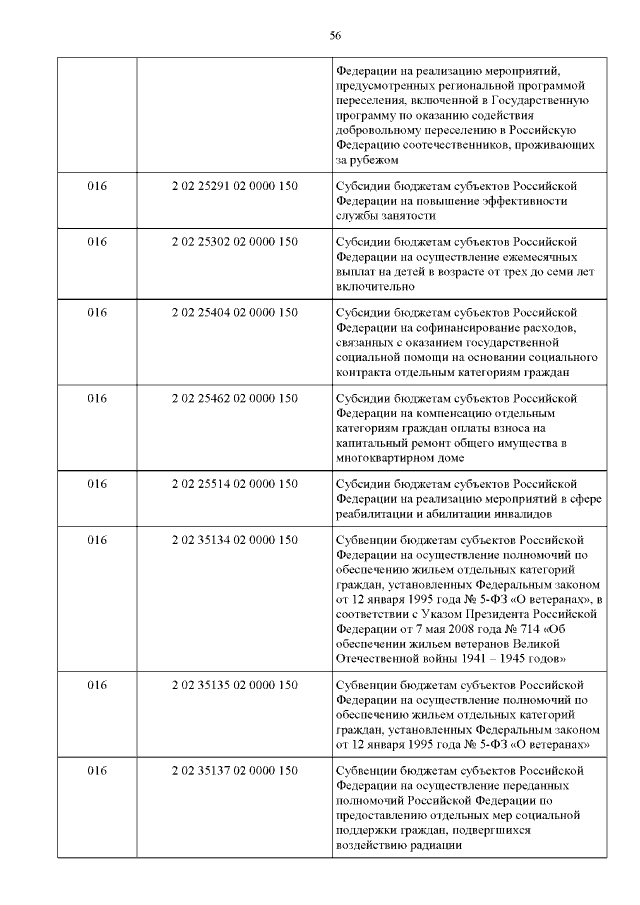 56

| | | |
|---|---|---|
| | | Федерации на реализацию мероприятий, предусмотренных региональной программой переселения, включенной в Государственную программу по оказанию содействия добровольному переселению в Российскую Федерацию соотечественников, проживающих за рубежом |
| 016 | 2 02 25291 02 0000 150 | Субсидии бюджетам субъектов Российской Федерации на повышение эффективности службы занятости |
| 016 | 2 02 25302 02 0000 150 | Субсидии бюджетам субъектов Российской Федерации на осуществление ежемесячных выплат на детей в возрасте от трех до семи лет включительно |
| 016 | 2 02 25404 02 0000 150 | Субсидии бюджетам субъектов Российской Федерации на софинансирование расходов, связанных с оказанием государственной социальной помощи на основании социального контракта отдельным категориям граждан |
| 016 | 2 02 25462 02 0000 150 | Субсидии бюджетам субъектов Российской Федерации на компенсацию отдельным категориям граждан оплаты взноса на капитальный ремонт общего имущества в многоквартирном доме |
| 016 | 2 02 25514 02 0000 150 | Субсидии бюджетам субъектов Российской Федерации на реализацию мероприятий в сфере реабилитации и абилитации инвалидов |
| 016 | 2 02 35134 02 0000 150 | Субвенции бюджетам субъектов Российской Федерации на осуществление полномочий по обеспечению жильем отдельных категорий граждан, установленных Федеральным законом от 12 января 1995 года № 5-ФЗ «О ветеранах», в соответствии с Указом Президента Российской Федерации от 7 мая 2008 года № 714 «Об обеспечении жильем ветеранов Великой Отечественной войны 1941 – 1945 годов» |
| 016 | 2 02 35135 02 0000 150 | Субвенции бюджетам субъектов Российской Федерации на осуществление полномочий по обеспечению жильем отдельных категорий граждан, установленных Федеральным законом от 12 января 1995 года № 5-ФЗ «О ветеранах» |
| 016 | 2 02 35137 02 0000 150 | Субвенции бюджетам субъектов Российской Федерации на осуществление переданных полномочий Российской Федерации по предоставлению отдельных мер социальной поддержки граждан, подвергшихся воздействию радиации |